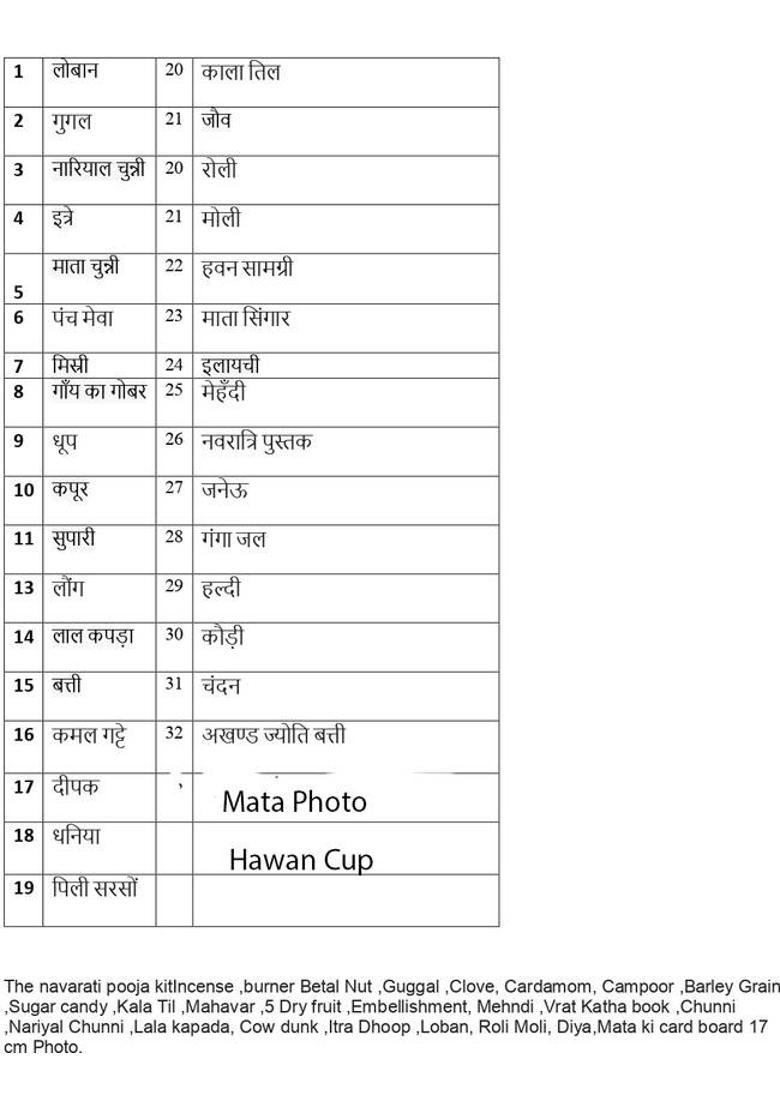 | 1 | लोबान | 20 | काला तिल |
|---|---|---|---|
| 2 | गुगल | 21 | जौव |
| 3 | नारियाल चुन्नी | 20 | रोली |
| 4 | इत्रे | 21 | मोली |
| 5 | माता चुन्नी | 22 | हवन सामग्री |
| 6 | पंच मेवा | 23 | माता सिंगार |
| 7 | मिस्री | 24 | इलायची |
| 8 | गाँय का गोबर | 25 | मेहँदी |
| 9 | धूप | 26 | नवरात्रि पुस्तक |
| 10 | कपूर | 27 | जनेऊ |
| 11 | सुपारी | 28 | गंगा जल |
| 13 | लौंग | 29 | हल्दी |
| 14 | लाल कपड़ा | 30 | कौड़ी |
| 15 | बत्ती | 31 | चंदन |
| 16 | कमल गट्टे | 32 | अखण्ड ज्योति बत्ती |
| 17 | दीपक | | Mata Photo |
| 18 | धनिया | | Hawan Cup |
| 19 | पिली सरसों | | |

The navarati pooja kitIncense ,burner Betal Nut ,Guggal ,Clove, Cardamom, Campoor ,Barley Grain ,Sugar candy ,Kala Til ,Mahavar ,5 Dry fruit ,Embellishment, Mehndi ,Vrat Katha book ,Chunni ,Nariyal Chunni ,Lala kapada, Cow dunk ,Itra Dhoop ,Loban, Roli Moli, Diya,Mata ki card board 17 cm Photo.